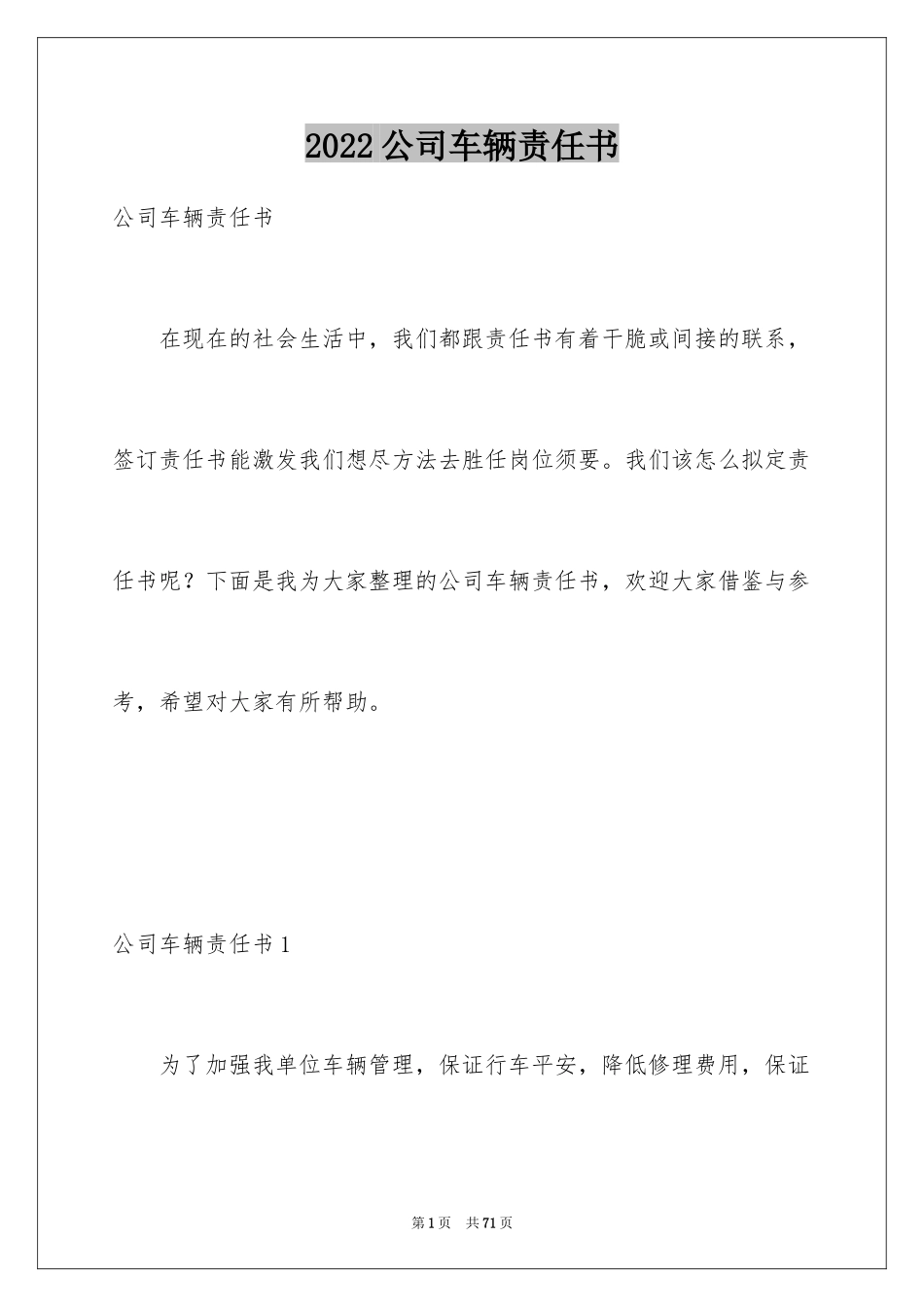 2022公司车辆责任书

公司车辆责任书

在现在的社会生活中，我们都跟责任书有着干脆或间接的联系，签订责任书能激发我们想尽方法去胜任岗位须要。我们该怎么拟定责任书呢？下面是我为大家整理的公司车辆责任书，欢迎大家借鉴与参考，希望对大家有所帮助。

公司车辆责任书1

为了加强我单位车辆管理，保证行车平安，降低修理费用，保证

第1页 共71页